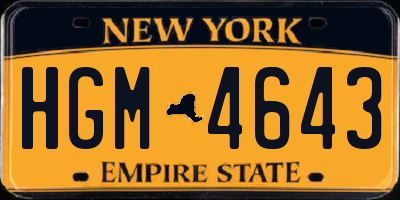 NEW YORK

HGM 4643

EMPIRE STATE